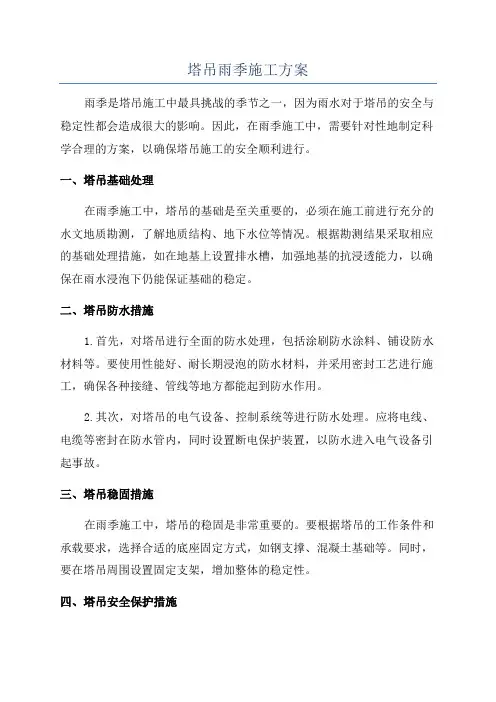 塔吊雨季施工方案

雨季是塔吊施工中最具挑战的季节之一，因为雨水对于塔吊的安全与稳定性都会造成很大的影响。因此，在雨季施工中，需要针对性地制定科学合理的方案，以确保塔吊施工的安全顺利进行。

一、塔吊基础处理

在雨季施工中，塔吊的基础是至关重要的，必须在施工前进行充分的水文地质勘测，了解地质结构、地下水位等情况。根据勘测结果采取相应的基础处理措施，如在地基上设置排水槽，加强地基的抗浸透能力，以确保在雨水浸泡下仍能保证基础的稳定。

二、塔吊防水措施

1.首先，对塔吊进行全面的防水处理，包括涂刷防水涂料、铺设防水材料等。要使用性能好、耐长期浸泡的防水材料，并采用密封工艺进行施工，确保各种接缝、管线等地方都能起到防水作用。

2.其次，对塔吊的电气设备、控制系统等进行防水处理。应将电线、电缆等密封在防水管内，同时设置断电保护装置，以防水进入电气设备引起事故。

三、塔吊稳固措施

在雨季施工中，塔吊的稳固是非常重要的。要根据塔吊的工作条件和承载要求，选择合适的底座固定方式，如钢支撑、混凝土基础等。同时，要在塔吊周围设置固定支架，增加整体的稳定性。

四、塔吊安全保护措施